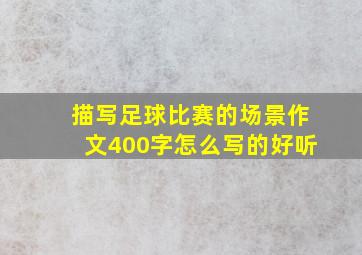 描写足球比赛的场景作文400字怎么写的好听